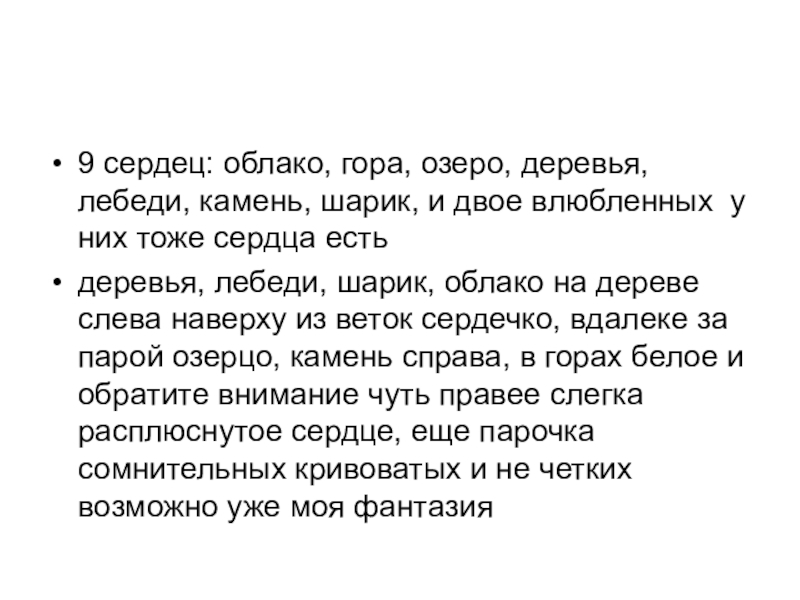 • 9 сердец: облако, гора, озеро, деревья, лебеди, камень, шарик, и двое влюбленных у них тоже сердца есть

• деревья, лебеди, шарик, облако на дереве слева наверху из веток сердечко, вдалеке за парой озерцо, камень справа, в горах белое и обратите внимание чуть правее слегка расплюснутое сердце, еще парочка сомнительных кривоватых и не четких возможно уже моя фантазия